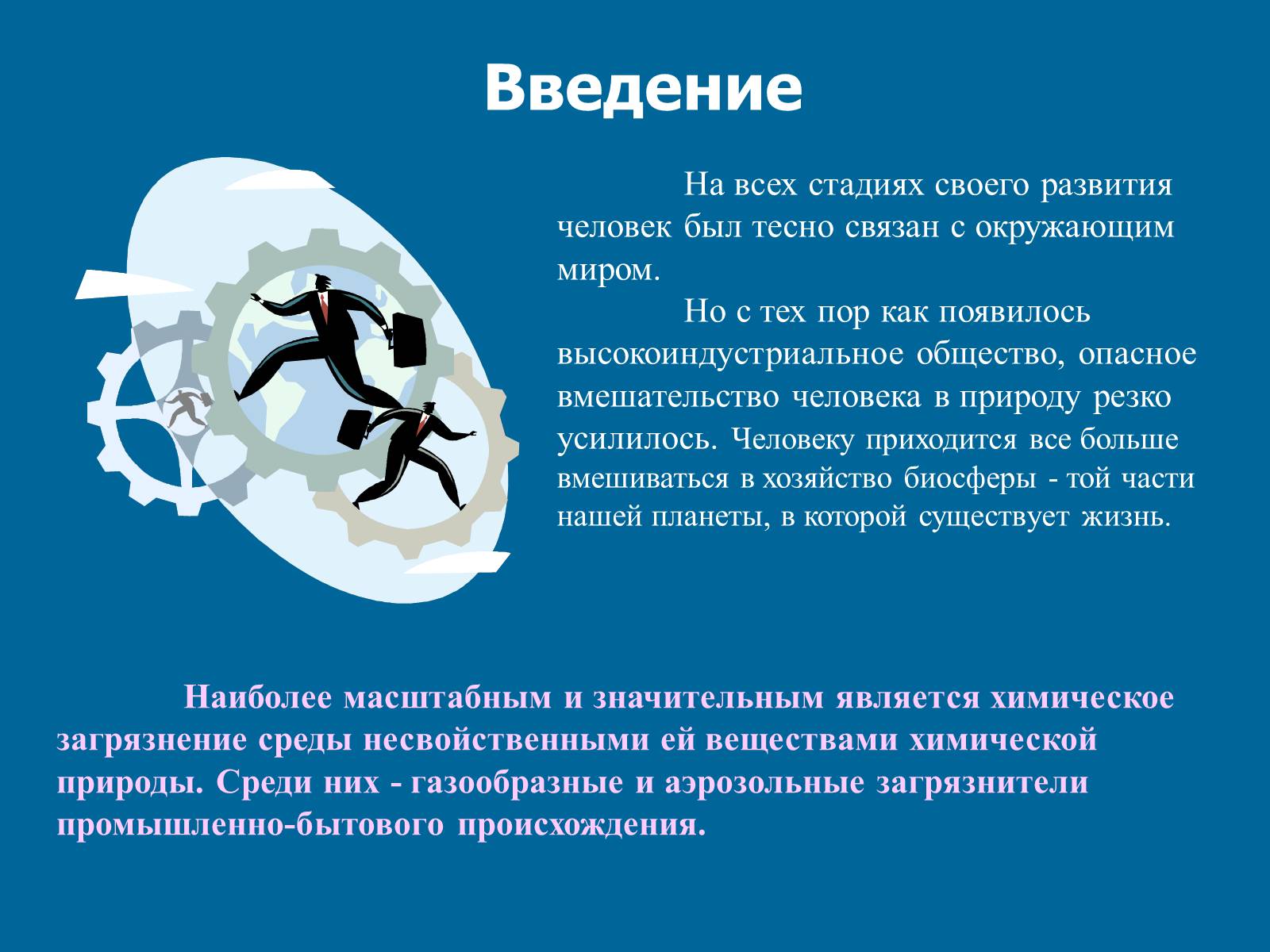 Введение

На всех стадиях своего развития человек был тесно связан с окружающим миром.

Но с тех пор как появилось высокоиндустриальное общество, опасное вмешательство человека в природу резко усилилось. Человеку приходится все больше вмешиваться в хозяйство биосферы - той части нашей планеты, в которой существует жизнь.

Наиболее масштабным и значительным является химическое загрязнение среды несвойственными ей веществами химической природы. Среди них - газообразные и аэрозольные загрязнители промышленно-бытового происхождения.